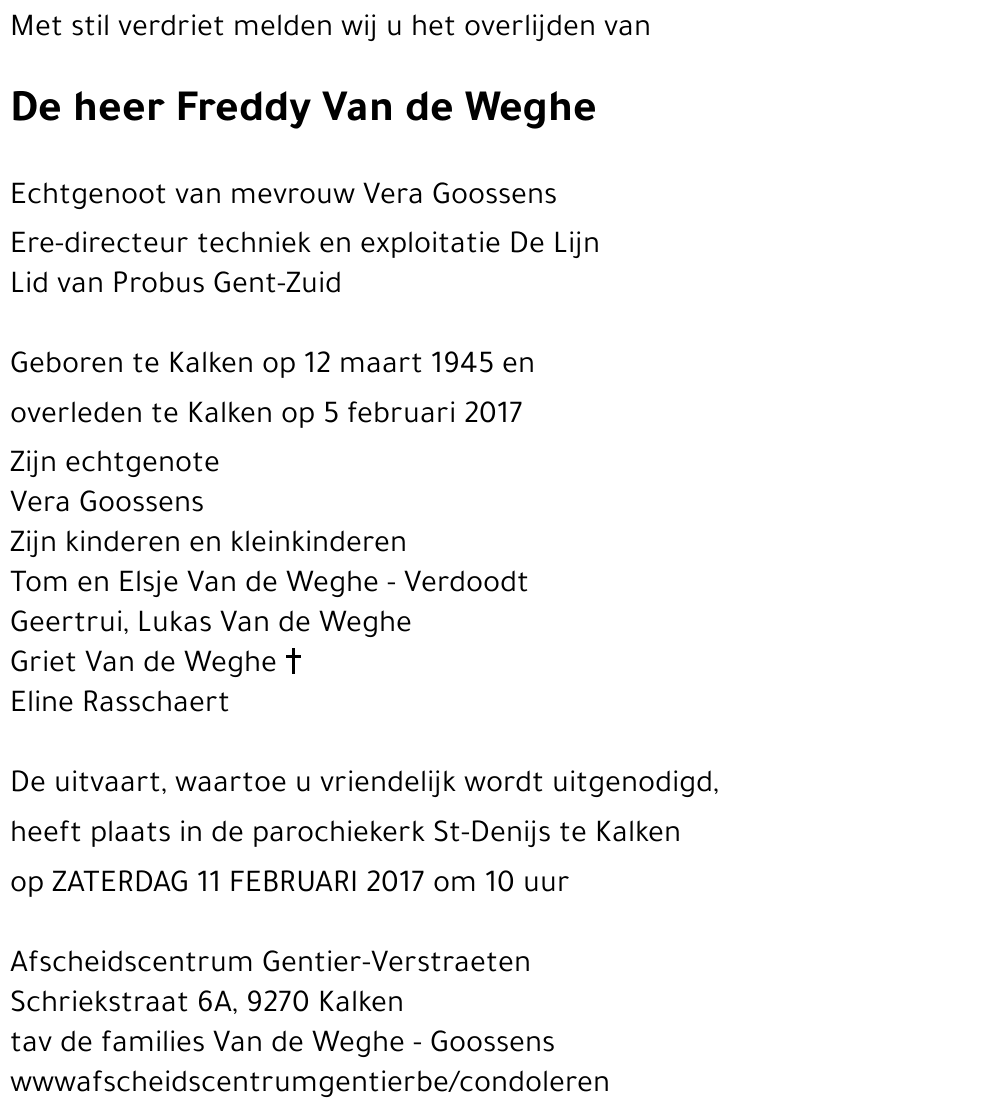 Met stil verdriet melden wij u het overlijden van

De heer Freddy Van de Weghe

Echtgenoot van mevrouw Vera Goossens
Ere-directeur techniek en exploitatie De Lijn
Lid van Probus Gent-Zuid

Geboren te Kalken op 12 maart 1945 en
overleden te Kalken op 5 februari 2017
Zijn echtgenote
Vera Goossens
Zijn kinderen en kleinkinderen
Tom en Elsje Van de Weghe - Verdoodt
Geertrui, Lukas Van de Weghe
Griet Van de Weghe †
Eline Rasschaert

De uitvaart, waartoe u vriendelijk wordt uitgenodigd,
heeft plaats in de parochiekerk St-Denijs te Kalken
op ZATERDAG 11 FEBRUARI 2017 om 10 uur

Afscheidscentrum Gentier-Verstraeten
Schriekstraat 6A, 9270 Kalken
tav de families Van de Weghe - Goossens
wwwafscheidscentrumgentierbe/condoleren